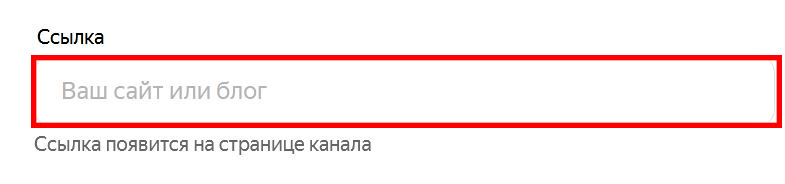 Ссылка

Ваш сайт или блог

Ссылка появится на странице канала